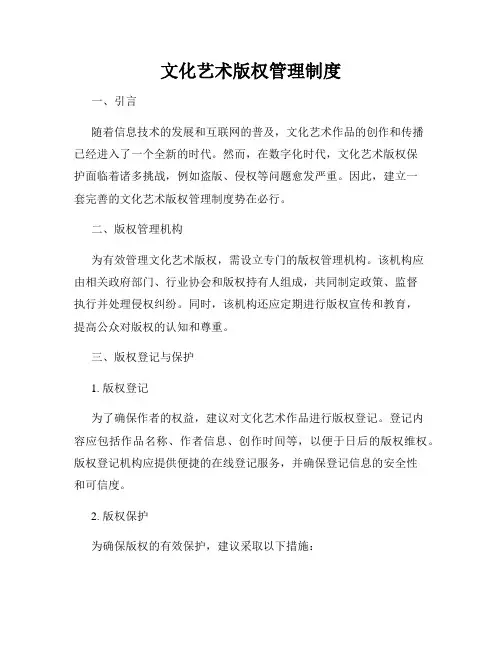 文化艺术版权管理制度

一、引言

随着信息技术的发展和互联网的普及，文化艺术作品的创作和传播已经进入了一个全新的时代。然而，在数字化时代，文化艺术版权保护面临着诸多挑战，例如盗版、侵权等问题愈发严重。因此，建立一套完善的文化艺术版权管理制度势在必行。

二、版权管理机构

为有效管理文化艺术版权，需设立专门的版权管理机构。该机构应由相关政府部门、行业协会和版权持有人组成，共同制定政策、监督执行并处理侵权纠纷。同时，该机构还应定期进行版权宣传和教育，提高公众对版权的认知和尊重。

三、版权登记与保护

1. 版权登记

为了确保作者的权益，建议对文化艺术作品进行版权登记。登记内容应包括作品名称、作者信息、创作时间等，以便于日后的版权维权。版权登记机构应提供便捷的在线登记服务，并确保登记信息的安全性和可信度。

2. 版权保护

为确保版权的有效保护，建议采取以下措施：